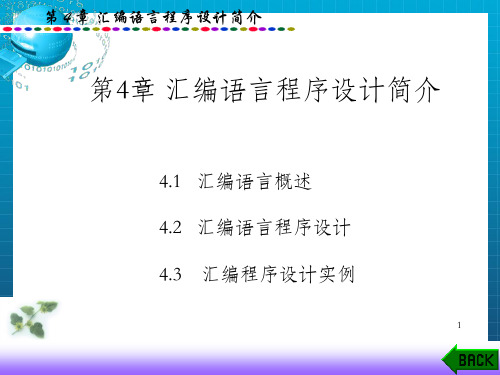 第4章 汇编语言程序设计简介

第4章 汇编语言程序设计简介

4.1 汇编语言概述

4.2 汇编语言程序设计

4.3 汇编程序设计实例

1

BACK